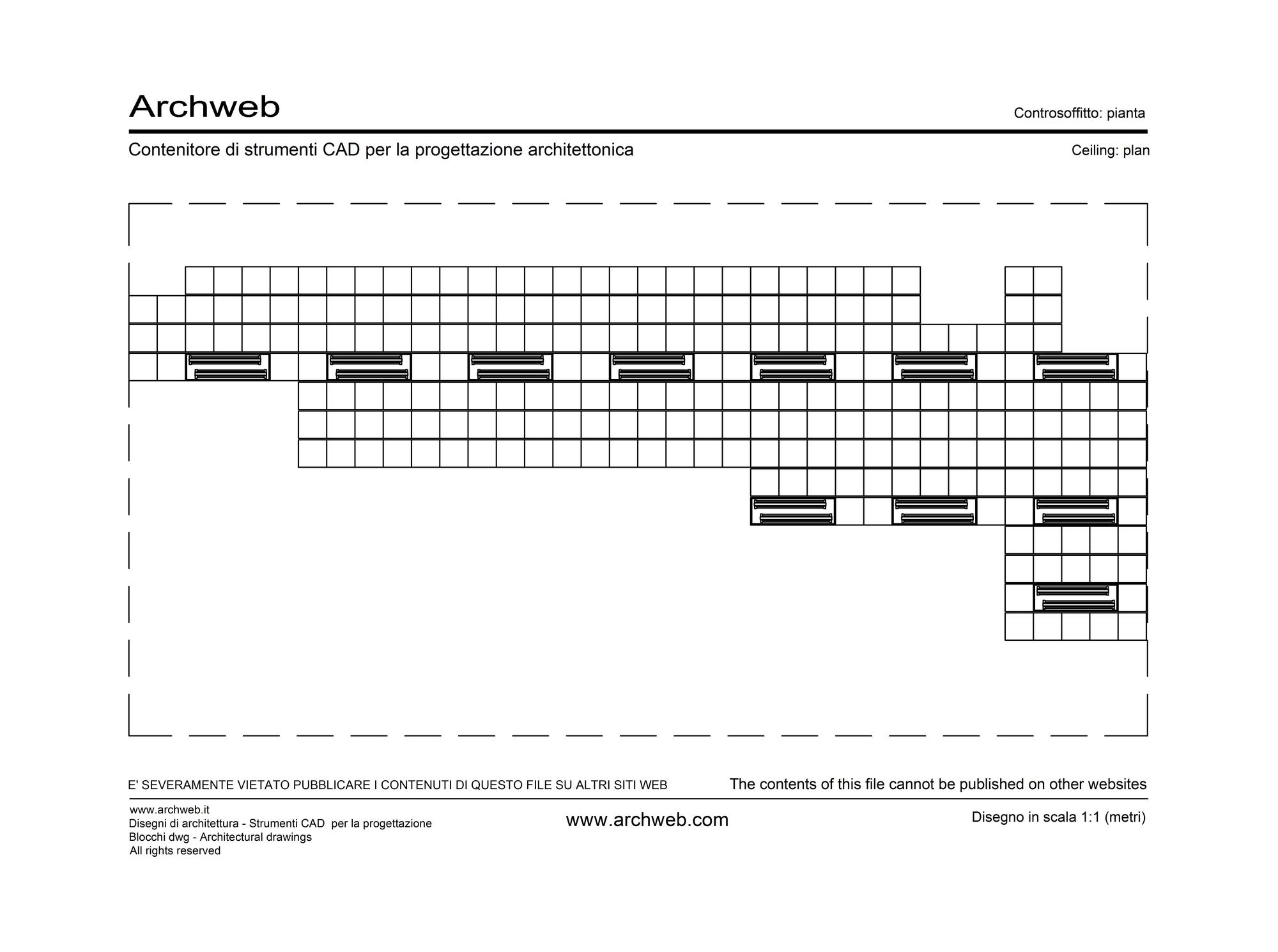 Archweb

Controsoffitto: pianta

Contenitore di strumenti CAD per la progettazione architettonica

Ceiling: plan

E' SEVERAMENTE VIETATO PUBBLICARE I CONTENUTI DI QUESTO FILE SU ALTRI SITI WEB

The contents of this file cannot be published on other websites

www.archweb.it
Disegni di architettura - Strumenti CAD per la progettazione
Blocchi dwg - Architectural drawings
All rights reserved

www.archweb.com

Disegno in scala 1:1 (metri)